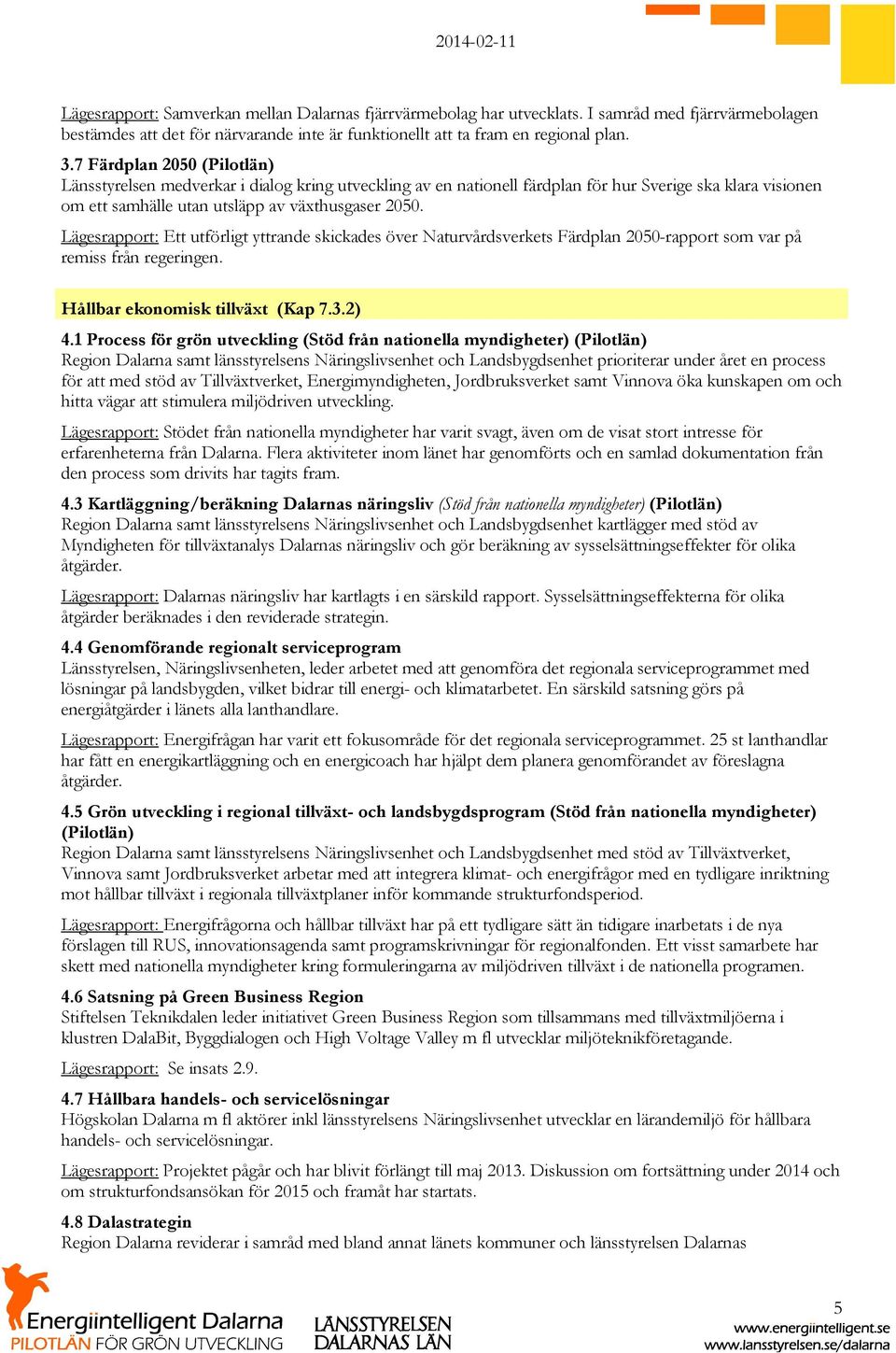 2014-02-11

Lägesrapport: Samverkan mellan Dalarnas fjärrvärmebolag har utvecklats. I samråd med fjärrvärmebolagen bestämdes att det för närvarande inte är funktionellt att ta fram en regional plan.

3.7 Färdplan 2050 (Pilotlän)
Länsstyrelsen medverkar i dialog kring utveckling av en nationell färdplan för hur Sverige ska klara visionen om ett samhälle utan utsläpp av växthusgaser 2050.

Lägesrapport: Ett utförligt yttrande skickades över Naturvårdsverkets Färdplan 2050-rapport som var på remiss från regeringen.

Hållbar ekonomisk tillväxt (Kap 7.3.2)

4.1 Process för grön utveckling (Stöd från nationella myndigheter) (Pilotlän)
Region Dalarna samt länsstyrelsens Näringslivsenhet och Landsbygdsenhet prioriterar under året en process för att med stöd av Tillväxtverket, Energimyndigheten, Jordbruksverket samt Vinnova öka kunskapen om och hitta vägar att stimulera miljödriven utveckling.

Lägesrapport: Stödet från nationella myndigheter har varit svagt, även om de visat stort intresse för erfarenheterna från Dalarna. Flera aktiviteter inom länet har genomförts och en samlad dokumentation från den process som drivits har tagits fram.

4.3 Kartläggning/beräkning Dalarnas näringsliv (Stöd från nationella myndigheter) (Pilotlän)
Region Dalarna samt länsstyrelsens Näringslivsenhet och Landsbygdsenhet kartlägger med stöd av Myndigheten för tillväxtanalys Dalarnas näringsliv och gör beräkning av sysselsättningseffekter för olika åtgärder.

Lägesrapport: Dalarnas näringsliv har kartlagts i en särskild rapport. Sysselsättningseffekterna för olika åtgärder beräknades i den reviderade strategin.

4.4 Genomförande regionalt serviceprogram
Länsstyrelsen, Näringslivsenheten, leder arbetet med att genomföra det regionala serviceprogrammet med lösningar på landsbygden, vilket bidrar till energi- och klimatarbetet. En särskild satsning görs på energiåtgärder i länets alla lanthandlare.

Lägesrapport: Energifrågan har varit ett fokusområde för det regionala serviceprogrammet. 25 st lanthandlar har fått en energikartläggning och en energicoach har hjälpt dem planera genomförandet av föreslagna åtgärder.

4.5 Grön utveckling i regional tillväxt- och landsbygdsprogram (Stöd från nationella myndigheter) (Pilotlän)
Region Dalarna samt länsstyrelsens Näringslivsenhet och Landsbygdsenhet med stöd av Tillväxtverket, Vinnova samt Jordbruksverket arbetar med att integrera klimat- och energifrågor med en tydligare inriktning mot hållbar tillväxt i regionala tillväxtplaner inför kommande strukturfondsperiod.

Lägesrapport: Energifrågorna och hållbar tillväxt har på ett tydligare sätt än tidigare inarbetats i de nya förslagen till RUS, innovationsagenda samt programskrivningar för regionalfonden. Ett visst samarbete har skett med nationella myndigheter kring formuleringarna av miljödriven tillväxt i de nationella programen.

4.6 Satsning på Green Business Region
Stiftelsen Teknikdalen leder initiativet Green Business Region som tillsammans med tillväxtmiljöerna i klustren DalaBit, Byggdialogen och High Voltage Valley m fl utvecklar miljöteknikföretagande.

Lägesrapport: Se insats 2.9.

4.7 Hållbara handels- och servicelösningar
Högskolan Dalarna m fl aktörer inkl länsstyrelsens Näringslivsenhet utvecklar en lärandemiljö för hållbara handels- och servicelösningar.

Lägesrapport: Projektet pågår och har blivit förlängt till maj 2013. Diskussion om fortsättning under 2014 och om strukturfondsansökan för 2015 och framåt har startats.

4.8 Dalastrategin
Region Dalarna reviderar i samråd med bland annat länets kommuner och länsstyrelsen Dalarnas

Energiintelligent Dalarna
PILOTLÄN FÖR GRÖN UTVECKLING
LÄNSSTYRELSEN DALARNAS LÄN
5
www.energiintelligent.se
www.lansstyrelsen.se/dalarna